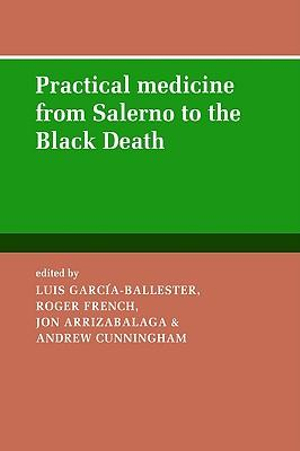 Practical medicine from Salerno to the Black Death

edited by
LUIS GARCÍA-BALLESTER,
ROGER FRENCH,
JON ARRIZABALAGA &
ANDREW CUNNINGHAM